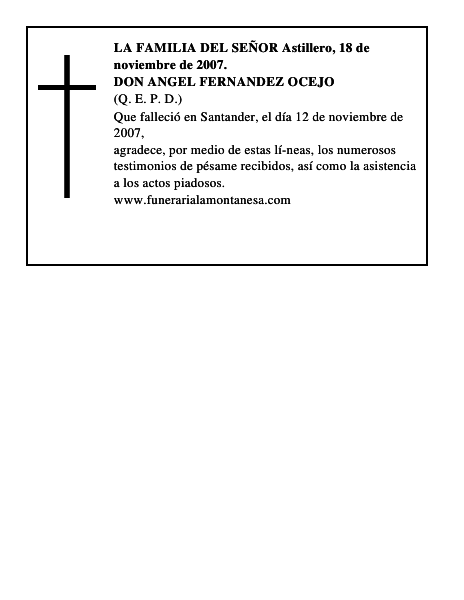 LA FAMILIA DEL SEÑOR Astillero, 18 de noviembre de 2007.
DON ANGEL FERNANDEZ OCEJO
(Q. E. P. D.)
Que falleció en Santander, el día 12 de noviembre de 2007,
agradece, por medio de estas lí-neas, los numerosos testimonios de pésame recibidos, así como la asistencia a los actos piadosos.
www.funerarialamontanesa.com